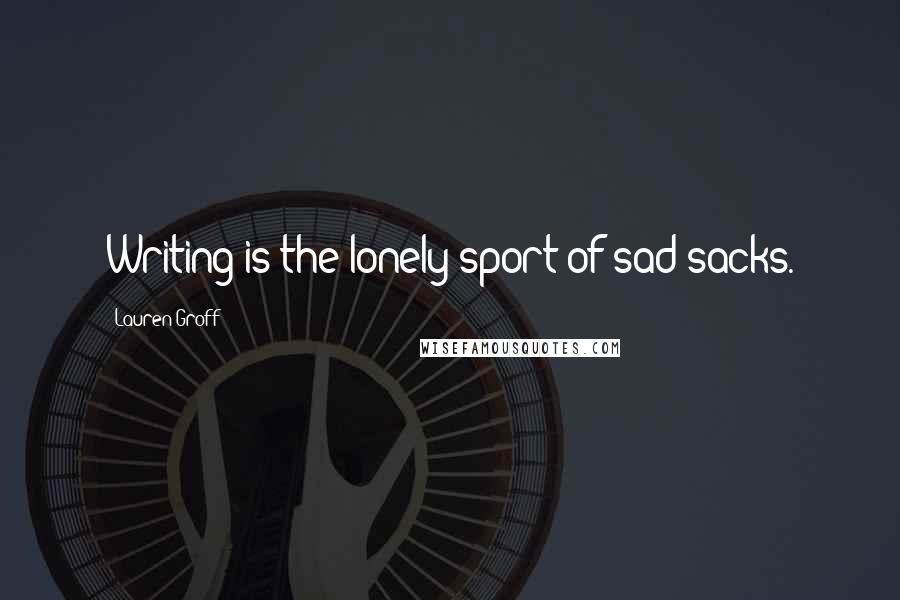 Writing is the lonely sport of sad sacks.

Lauren Groff

WISEFAMOUSQUOTES.COM